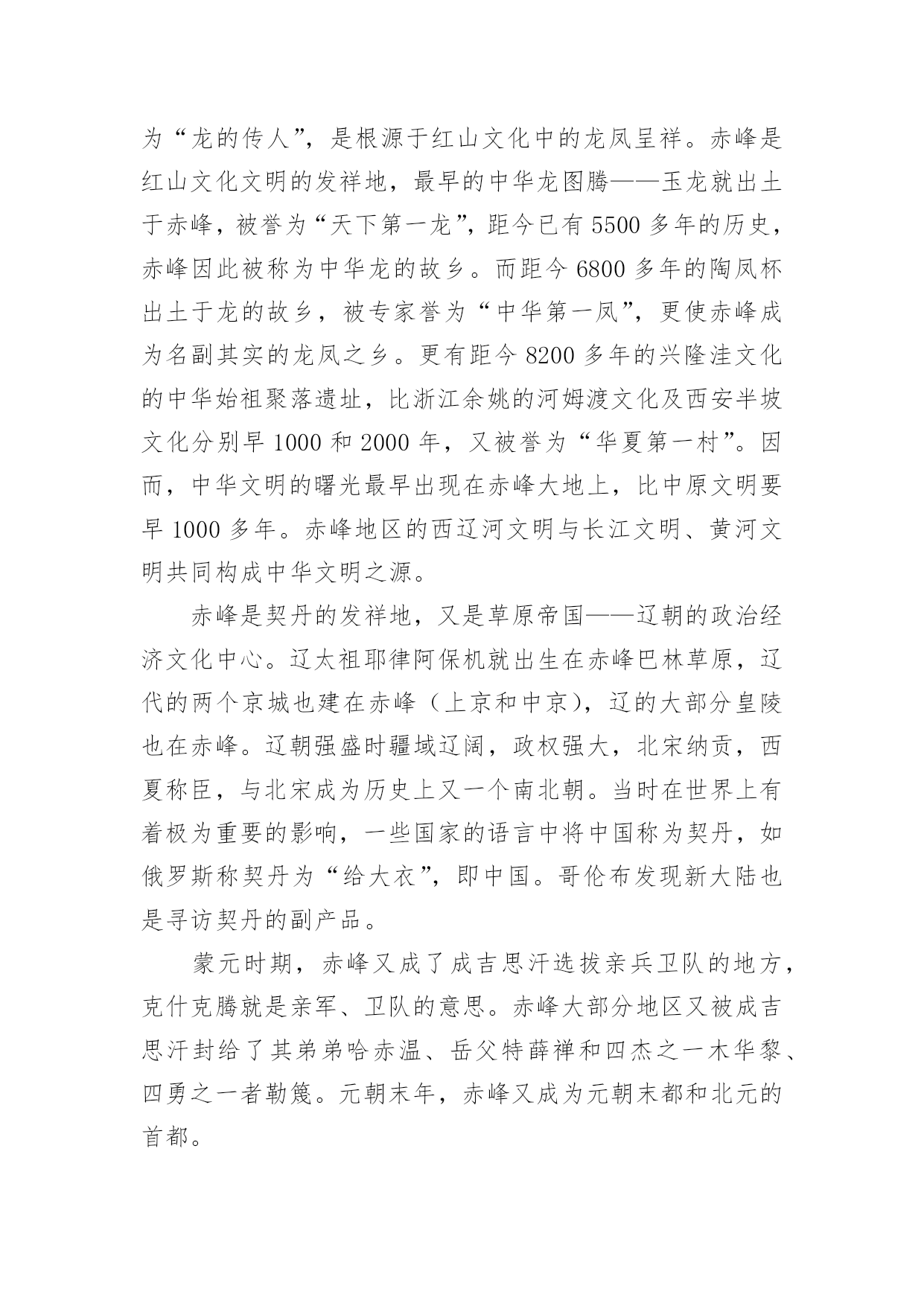 为“龙的传人”，是根源于红山文化中的龙凤呈祥。赤峰是红山文化文明的发祥地，最早的中华龙图腾——玉龙就出土于赤峰，被誉为“天下第一龙”，距今已有 5500 多年的历史，赤峰因此被称为中华龙的故乡。而距今 6800 多年的陶凤杯出土于龙的故乡，被专家誉为“中华第一凤”，更使赤峰成为名副其实的龙凤之乡。更有距今 8200 多年的兴隆洼文化的中华始祖聚落遗址，比浙江余姚的河姆渡文化及西安半坡文化分别早 1000 和 2000 年，又被誉为“华夏第一村”。因而，中华文明的曙光最早出现在赤峰大地上，比中原文明要早 1000 多年。赤峰地区的西辽河文明与长江文明、黄河文明共同构成中华文明之源。

赤峰是契丹的发祥地，又是草原帝国——辽朝的政治经济文化中心。辽太祖耶律阿保机就出生在赤峰巴林草原，辽代的两个京城也建在赤峰（上京和中京），辽的大部分皇陵也在赤峰。辽朝强盛时疆域辽阔，政权强大，北宋纳贡，西夏称臣，与北宋成为历史上又一个南北朝。当时在世界上有着极为重要的影响，一些国家的语言中将中国称为契丹，如俄罗斯称契丹为“给大衣”，即中国。哥伦布发现新大陆也是寻访契丹的副产品。

蒙元时期，赤峰又成了成吉思汗选拔亲兵卫队的地方，克什克腾就是亲军、卫队的意思。赤峰大部分地区又被成吉思汗封给了其弟弟哈赤温、岳父特薛禅和四杰之一木华黎、四勇之一者勒篾。元朝末年，赤峰又成为元朝末都和北元的首都。